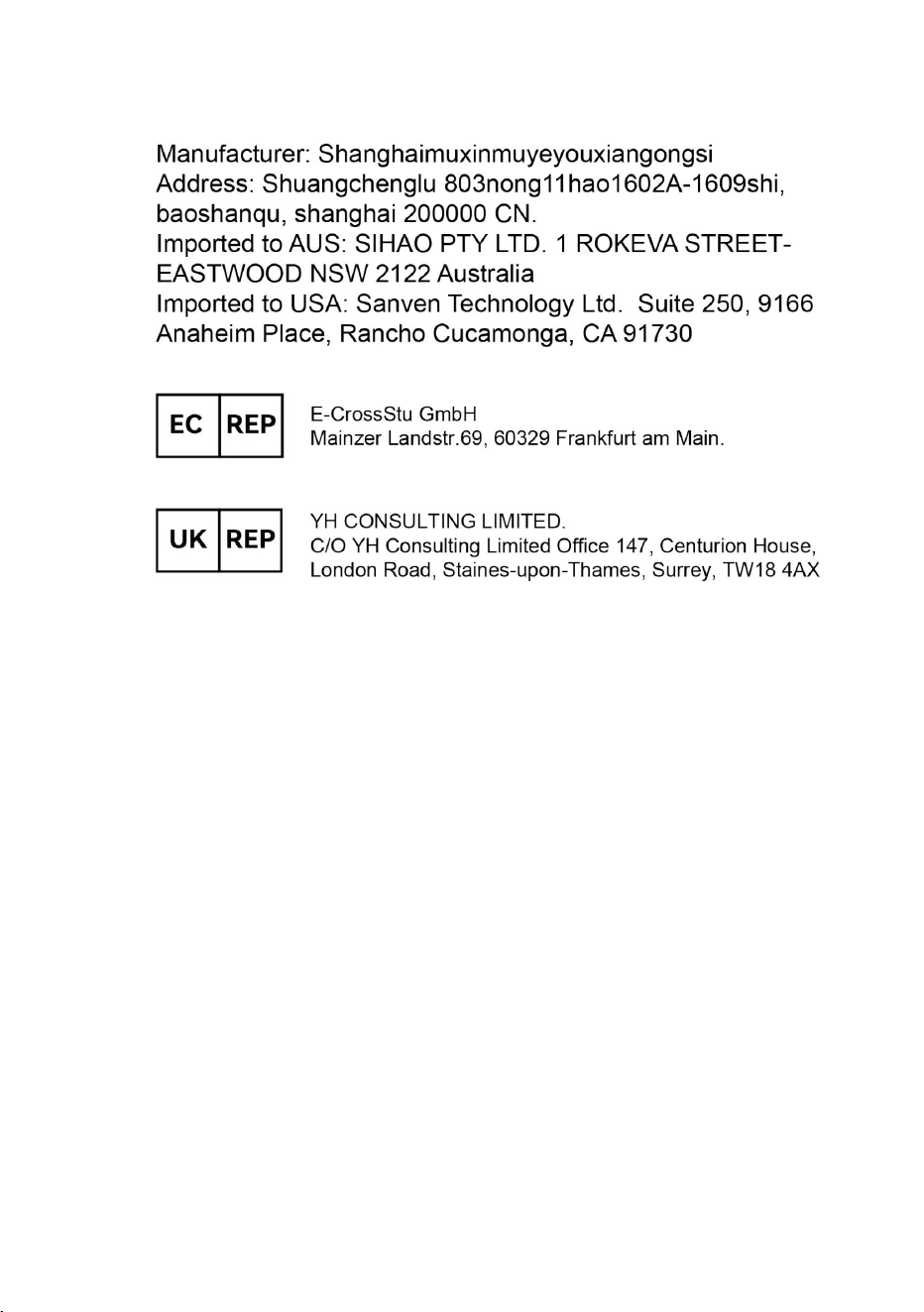 Manufacturer: Shanghaimuxinmuyeyouxiangongsi
Address: Shuangchenglu 803nong11hao1602A-1609shi, baoshanqu, shanghai 200000 CN.
Imported to AUS: SIHAO PTY LTD. 1 ROKEVA STREET-EASTWOOD NSW 2122 Australia
Imported to USA: Sanven Technology Ltd. Suite 250, 9166 Anaheim Place, Rancho Cucamonga, CA 91730

EC REP

E-CrossStu GmbH
Mainzer Landstr.69, 60329 Frankfurt am Main.

UK REP

YH CONSULTING LIMITED.
C/O YH Consulting Limited Office 147, Centurion House, London Road, Staines-upon-Thames, Surrey, TW18 4AX